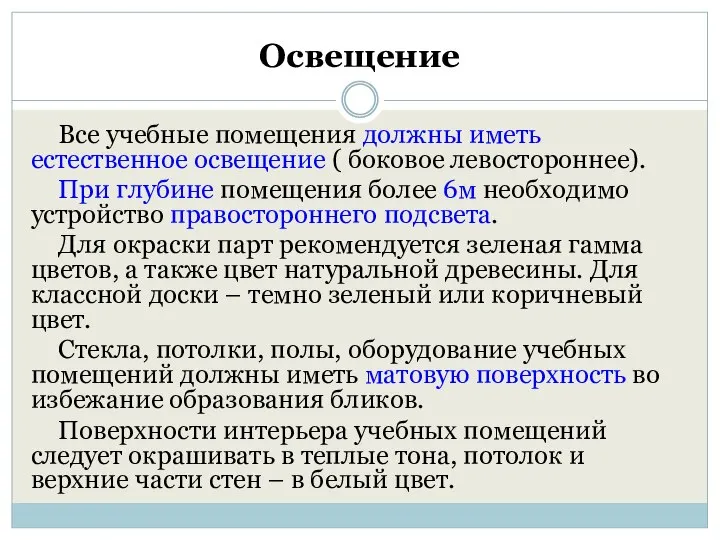 Освещение

Все учебные помещения должны иметь естественное освещение ( боковое левостороннее).

При глубине помещения более 6м необходимо устройство правостороннего подсвета.

Для окраски парт рекомендуется зеленая гамма цветов, а также цвет натуральной древесины. Для классной доски – темно зеленый или коричневый цвет.

Стекла, потолки, полы, оборудование учебных помещений должны иметь матовую поверхность во избежание образования бликов.

Поверхности интерьера учебных помещений следует окрашивать в теплые тона, потолок и верхние части стен – в белый цвет.